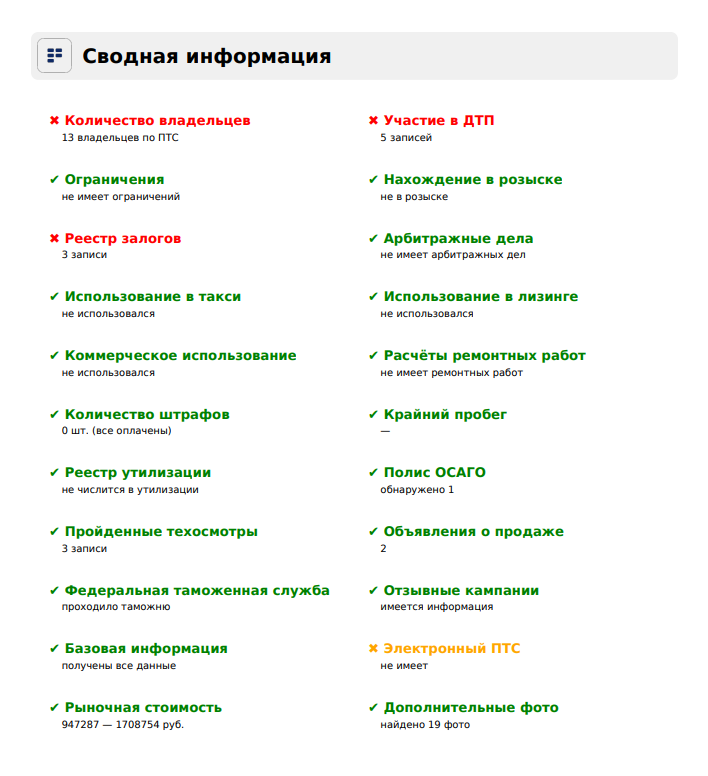 Сводная информация

✖ Количество владельцев
13 владельцев по ПТС

✔ Ограничения
не имеет ограничений

✖ Реестр залогов
3 записи

✔ Использование в такси
не использовался

✔ Коммерческое использование
не использовался

✔ Количество штрафов
0 шт. (все оплачены)

✔ Реестр утилизации
не числится в утилизации

✔ Пройденные техосмотры
3 записи

✔ Федеральная таможенная служба
проходило таможню

✔ Базовая информация
получены все данные

✔ Рыночная стоимость
947287 — 1708754 руб.

✖ Участие в ДТП
5 записей

✔ Нахождение в розыске
не в розыске

✔ Арбитражные дела
не имеет арбитражных дел

✔ Использование в лизинге
не использовался

✔ Расчёты ремонтных работ
не имеет ремонтных работ

✔ Крайний пробег
—

✔ Полис ОСАГО
обнаружено 1

✔ Объявления о продаже
2

✔ Отзывные кампании
имеется информация

✖ Электронный ПТС
не имеет

✔ Дополнительные фото
найдено 19 фото